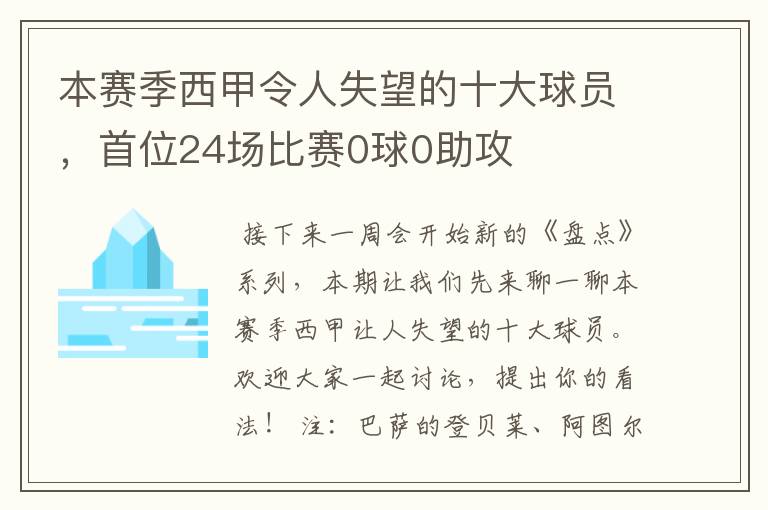 本赛季西甲令人失望的十大球员，首位24场比赛0球0助攻

接下来一周会开始新的《盘点》系列，本期让我们先来聊一聊本赛季西甲让人失望的十大球员。欢迎大家一起讨论，提出你的看法！ 注：巴萨的登贝莱、阿图尔